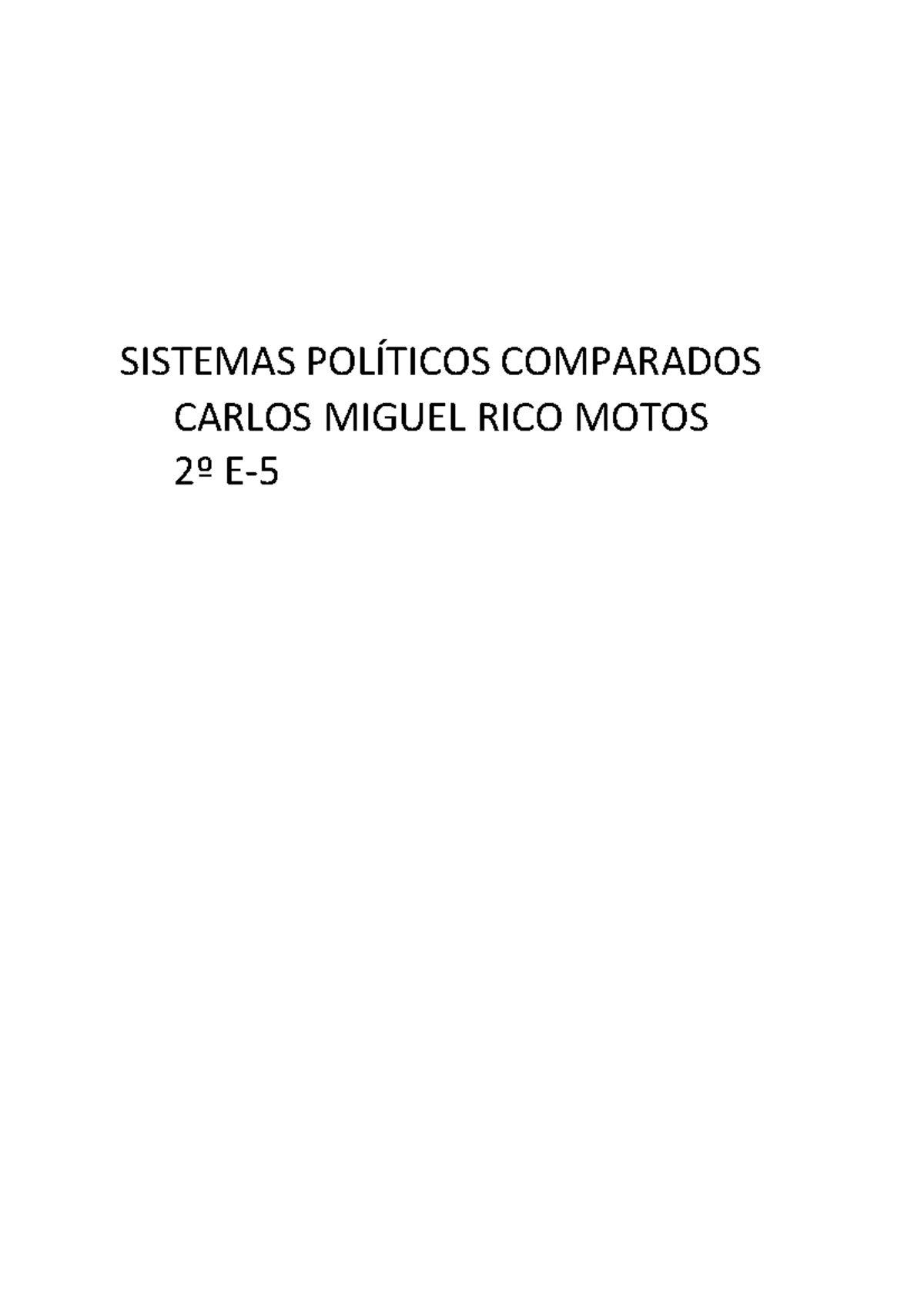 SISTEMAS POLÍTICOS COMPARADOS
CARLOS MIGUEL RICO MOTOS
2º E-5